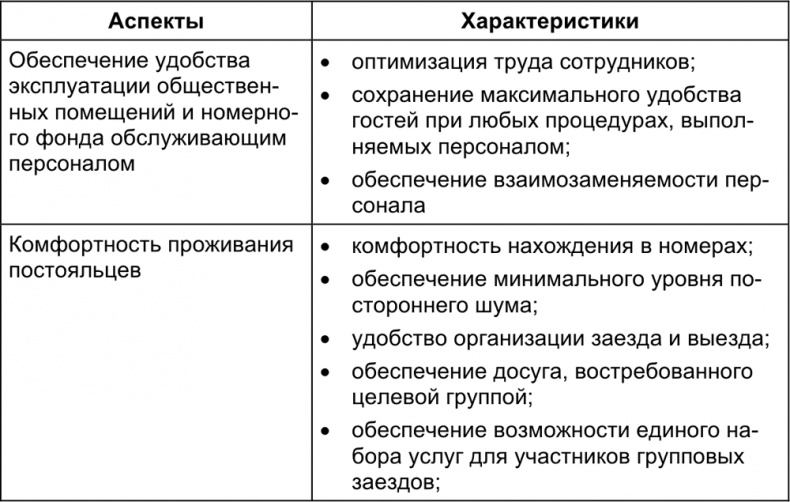 | Аспекты | Характеристики |
|---|---|
| Обеспечение удобства эксплуатации общественных помещений и номерного фонда обслуживающим персоналом | • оптимизация труда сотрудников; • сохранение максимального удобства гостей при любых процедурах, выполняемых персоналом; • обеспечение взаимозаменяемости персонала |
| Комфортность проживания постояльцев | • комфортность нахождения в номерах; • обеспечение минимального уровня постороннего шума; • удобство организации заезда и выезда; • обеспечение досуга, востребованного целевой группой; • обеспечение возможности единого набора услуг для участников групповых заездов; |